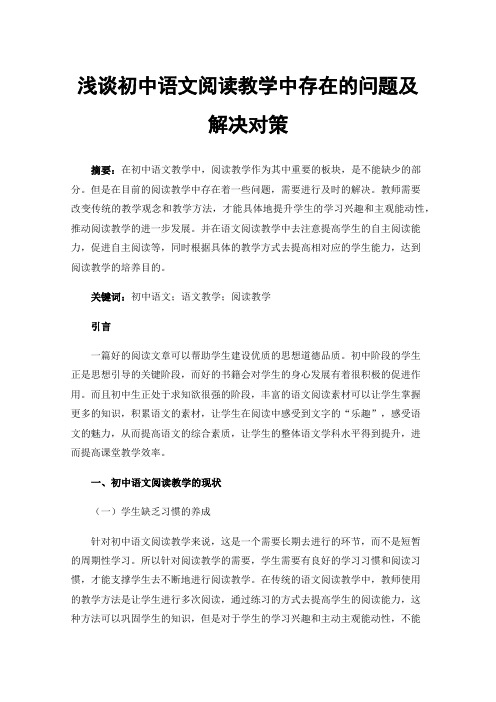 浅谈初中语文阅读教学中存在的问题及解决对策

摘要：在初中语文教学中，阅读教学作为其中重要的板块，是不能缺少的部分。但是在目前的阅读教学中存在着一些问题，需要进行及时的解决。教师需要改变传统的教学观念和教学方法，才能具体地提升学生的学习兴趣和主观能动性，推动阅读教学的进一步发展。并在语文阅读教学中去注意提高学生的自主阅读能力，促进自主阅读等，同时根据具体的教学方式去提高相对应的学生能力，达到阅读教学的培养目的。

关键词：初中语文；语文教学；阅读教学

引言

一篇好的阅读文章可以帮助学生建设优质的思想道德品质。初中阶段的学生正是思想引导的关键阶段，而好的书籍会对学生的身心发展有着很积极的促进作用。而且初中生正处于求知欲很强的阶段，丰富的语文阅读素材可以让学生掌握更多的知识，积累语文的素材，让学生在阅读中感受到文字的“乐趣”，感受语文的魅力，从而提高语文的综合素质，让学生的整体语文学科水平得到提升，进而提高课堂教学效率。

一、初中语文阅读教学的现状

（一）学生缺乏习惯的养成

针对初中语文阅读教学来说，这是一个需要长期去进行的环节，而不是短暂的周期性学习。所以针对阅读教学的需要，学生需要有良好的学习习惯和阅读习惯，才能支撑学生去不断地进行阅读教学。在传统的语文阅读教学中，教师使用的教学方法是让学生进行多次阅读，通过练习的方式去提高学生的阅读能力，这种方法可以巩固学生的知识，但是对于学生的学习兴趣和主动主观能动性，不能